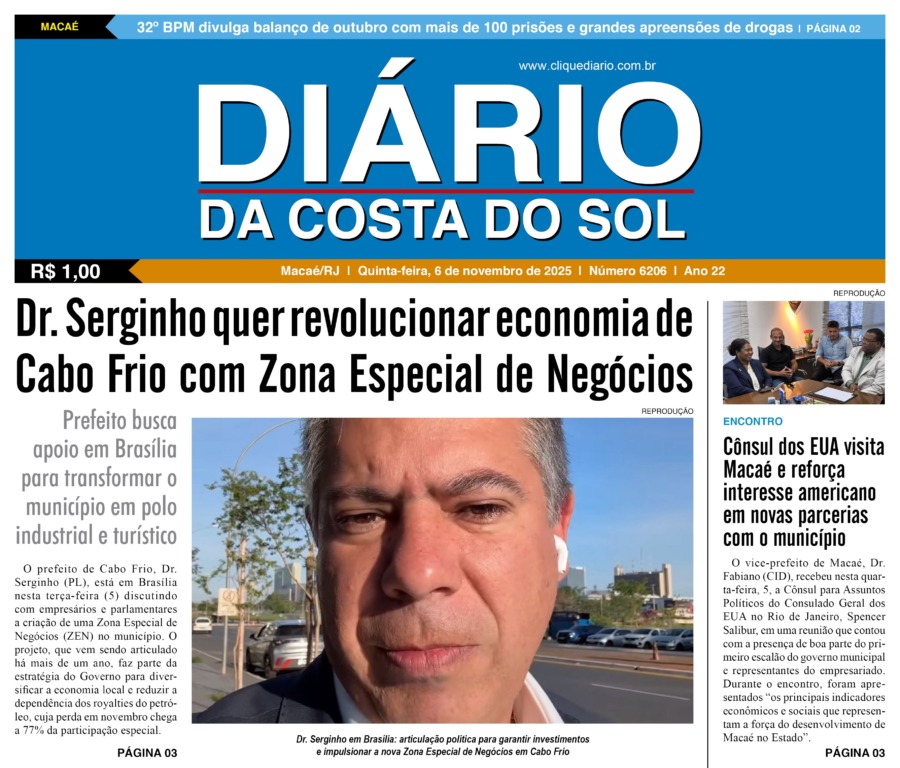 MACAÉ

32º BPM divulga balanço de outubro com mais de 100 prisões e grandes apreensões de drogas | PÁGINA 02

www.cliquediario.com.br

DIÁRIO
DA COSTA DO SOL

R$ 1,00

Macaé/RJ | Quinta-feira, 6 de novembro de 2025 | Número 6206 | Ano 22

Dr. Serginho quer revolucionar economia de Cabo Frio com Zona Especial de Negócios

Prefeito busca apoio em Brasília para transformar o município em polo industrial e turístico

O prefeito de Cabo Frio, Dr. Serginho (PL), está em Brasília nesta terça-feira (5) discutindo com empresários e parlamentares a criação de uma Zona Especial de Negócios (ZEN) no município. O projeto, que vem sendo articulado há mais de um ano, faz parte da estratégia do Governo para diversificar a economia local e reduzir a dependência dos royalties do petróleo, cuja perda em novembro chega a 77% da participação especial.

PÁGINA 03

REPRODUÇÃO

Dr. Serginho em Brasília: articulação política para garantir investimentos e impulsionar a nova Zona Especial de Negócios em Cabo Frio

REPRODUÇÃO

ENCONTRO

Cônsul dos EUA visita Macaé e reforça interesse americano em novas parcerias com o município

O vice-prefeito de Macaé, Dr. Fabiano (CID), recebeu nesta quarta-feira, 5, a Cônsul para Assuntos Políticos do Consulado Geral dos EUA no Rio de Janeiro, Spencer Salibur, em uma reunião que contou com a presença de boa parte do primeiro escalão do governo municipal e representantes do empresariado. Durante o encontro, foram apresentados "os principais indicadores econômicos e sociais que representam a força do desenvolvimento de Macaé no Estado".

PÁGINA 03